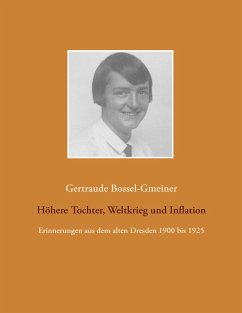 Gertraude Bossel-Gmeiner

Höhere Tochter, Weltkrieg und Inflation

Erinnerungen aus dem alten Dresden 1900 bis 1925